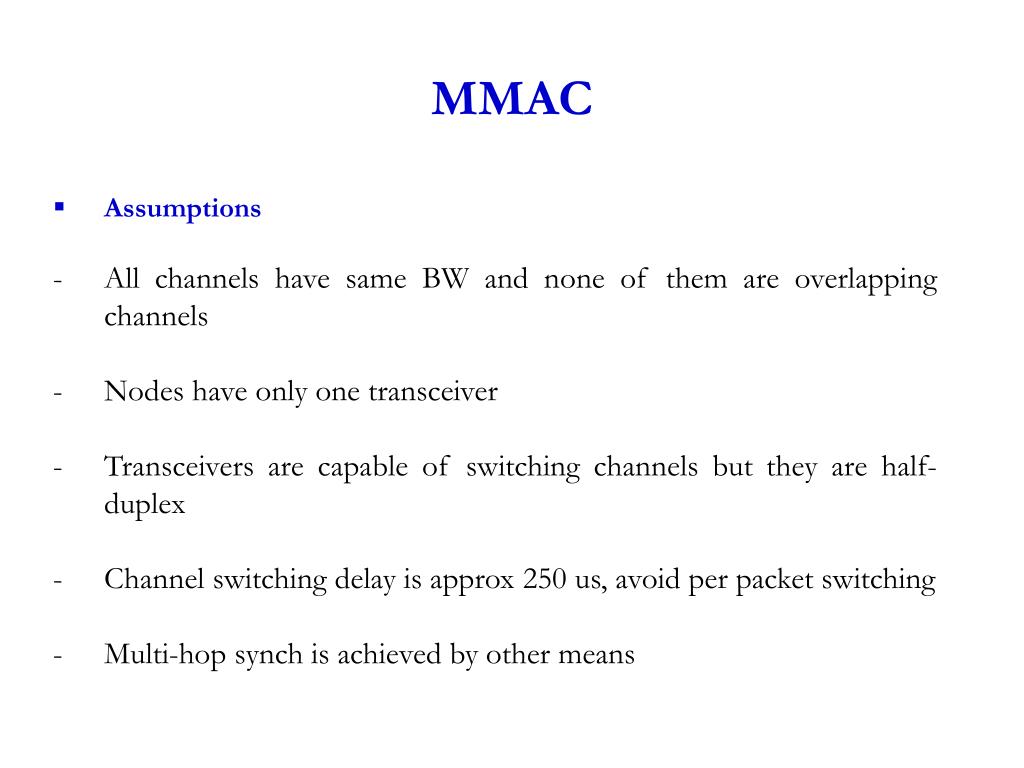 MMAC

▪ Assumptions

- All channels have same BW and none of them are overlapping channels

- Nodes have only one transceiver

- Transceivers are capable of switching channels but they are half-duplex

- Channel switching delay is approx 250 us, avoid per packet switching

- Multi-hop synch is achieved by other means